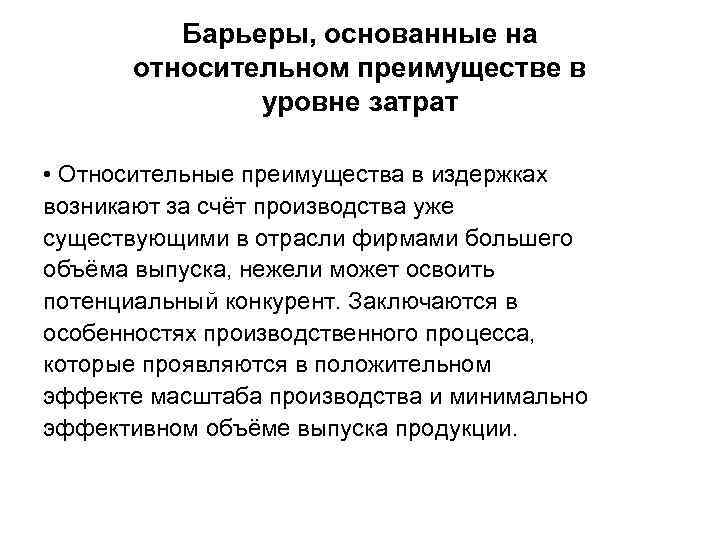 Барьеры, основанные на относительном преимуществе в уровне затрат

• Относительные преимущества в издержках возникают за счёт производства уже существующими в отрасли фирмами большего объёма выпуска, нежели может освоить потенциальный конкурент. Заключаются в особенностях производственного процесса, которые проявляются в положительном эффекте масштаба производства и минимально эффективном объёме выпуска продукции.